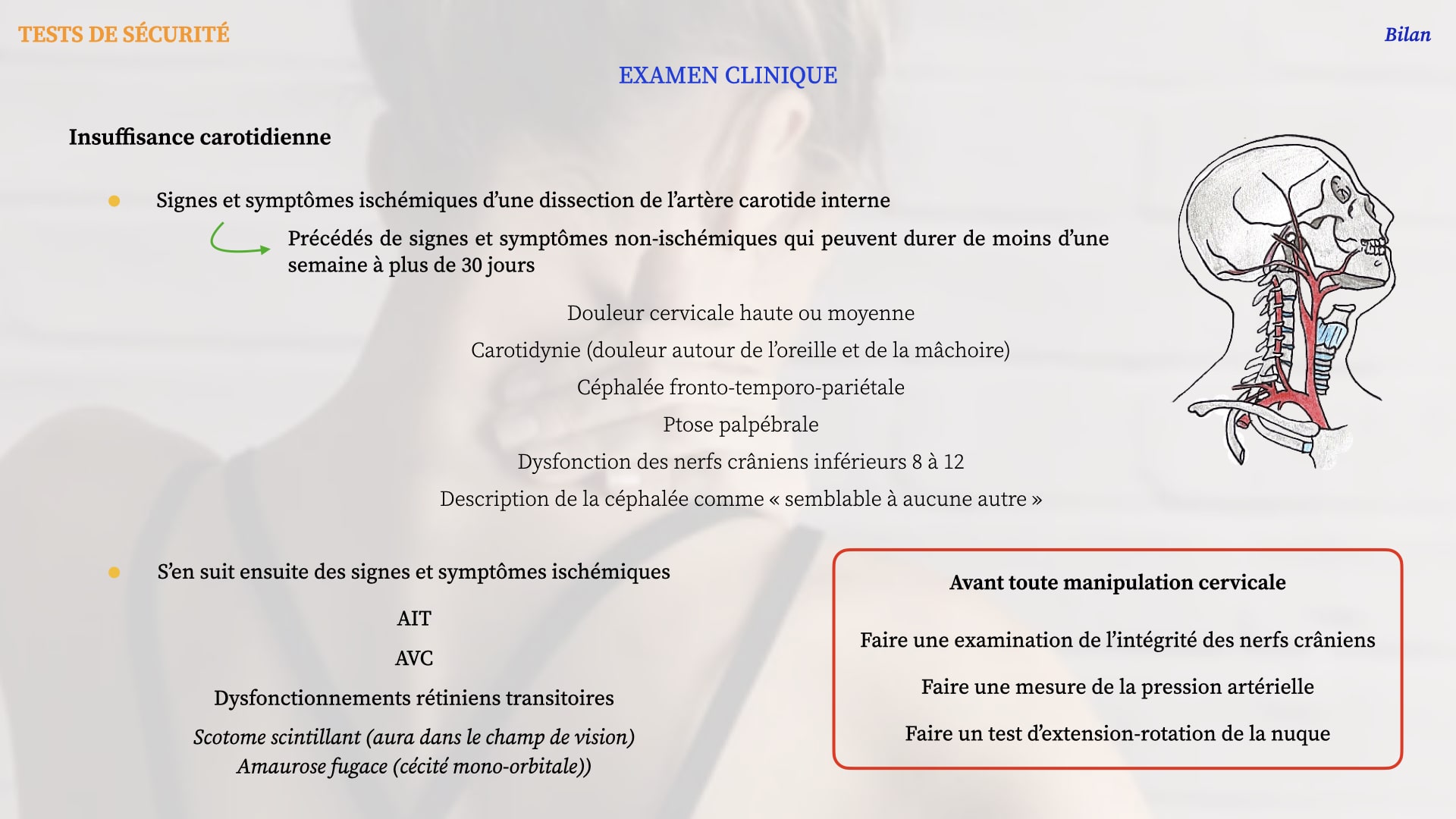 TESTS DE SÉCURITÉ

Bilan

EXAMEN CLINIQUE

Insuffisance carotidienne

Signes et symptômes ischémiques d'une dissection de l'artère carotide interne

Précédés de signes et symptômes non-ischémiques qui peuvent durer de moins d'une semaine à plus de 30 jours

Douleur cervicale haute ou moyenne

Carotidynie (douleur autour de l'oreille et de la mâchoire)

Céphalée fronto-temporo-pariétale

Ptose palpébrale

Dysfonction des nerfs crâniens inférieurs 8 à 12

Description de la céphalée comme « semblable à aucune autre »

S'en suit ensuite des signes et symptômes ischémiques

AIT

AVC

Dysfonctionnements rétiniens transitoires

Scotome scintillant (aura dans le champ de vision)
Amaurose fugace (cécité mono-orbitale))

Avant toute manipulation cervicale

Faire une examination de l'intégrité des nerfs crâniens

Faire une mesure de la pression artérielle

Faire un test d'extension-rotation de la nuque